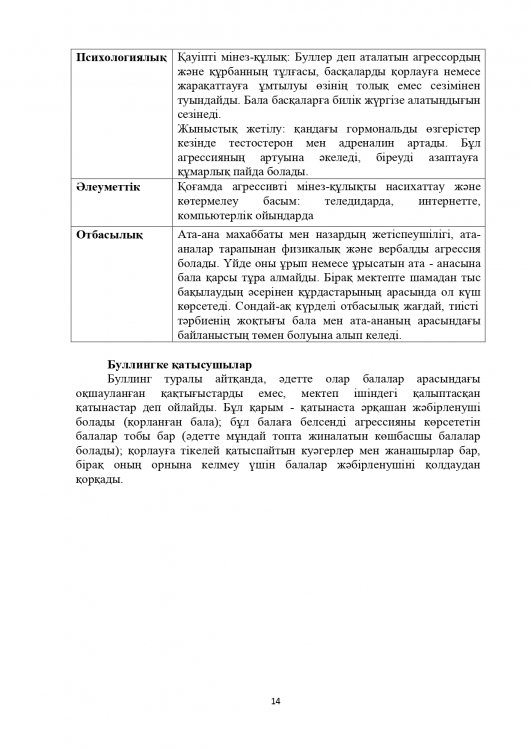 | Психологиялық | Қауіпті мінез-құлық: Буллер деп аталатын агрессордың және құрбанның тұлғасы, басқаларды қорлауға немесе жарақаттауға ұмтылуы өзінің толық емес сезімінен туындайды. Бала басқаларға билік жүргізе алатындығын сезінеді. Жыныстық жетілу: қандағы гормональды өзгерістер кезінде тестостерон мен адреналин артады. Бұл агрессияның артуына әкеледі, біреуді азаптауға құмарлық пайда болады. |
|---|---|
| Әлеуметтік | Қоғамда агрессивті мінез-құлықты насихаттау және көтермелеу басым: теледидарда, интернетте, компьютерлік ойындарда |
| Отбасылық | Ата-ана махаббаты мен назардың жетіспеушілігі, ата-аналар тарапынан физикалық және вербалды агрессия болады. Үйде оны ұрып немесе ұрысатын ата - анасына бала қарсы тұра алмайды. Бірақ мектепте шамадан тыс бақылаудың әсерінен құрдастарының арасында ол күш көрсетеді. Сондай-ақ күрделі отбасылық жағдай, тиісті тәрбиенің жоқтығы бала мен ата-ананың арасындағы байланыстың төмен болуына алып келеді. |

Буллингке қатысушылар

Буллинг туралы айтқанда, әдетте олар балалар арасындағы оқшауланған қақтығыстарды емес, мектеп ішіндегі қалыптасқан қатынастар деп ойлайды. Бұл қарым - қатынаста әрқашан жәбірленуші болады (қорланған бала); бұл балаға белсенді агрессияны көрсететін балалар тобы бар (әдетте мұндай топта жиналатын көшбасшы балалар болады); қорлауға тікелей қатыспайтын куәгерлер мен жанашырлар бар, бірақ оның орнына келмеу үшін балалар жәбірленушіні қолдаудан қорқады.

14